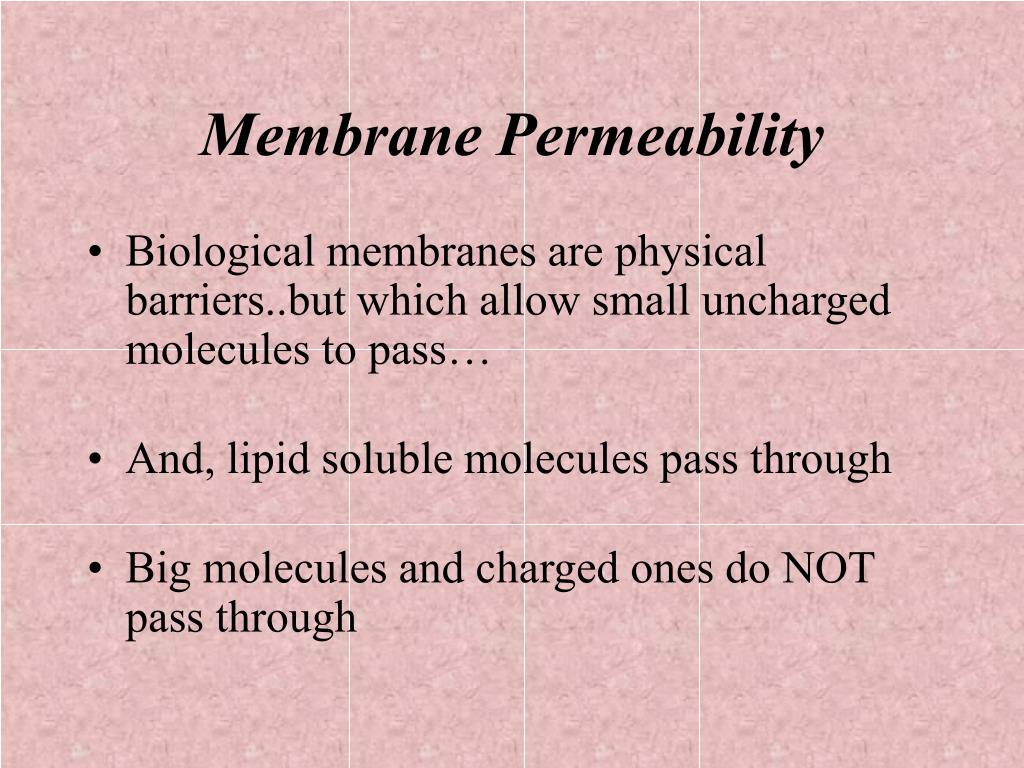 Membrane Permeability

• Biological membranes are physical barriers..but which allow small uncharged molecules to pass…

• And, lipid soluble molecules pass through

• Big molecules and charged ones do NOT pass through